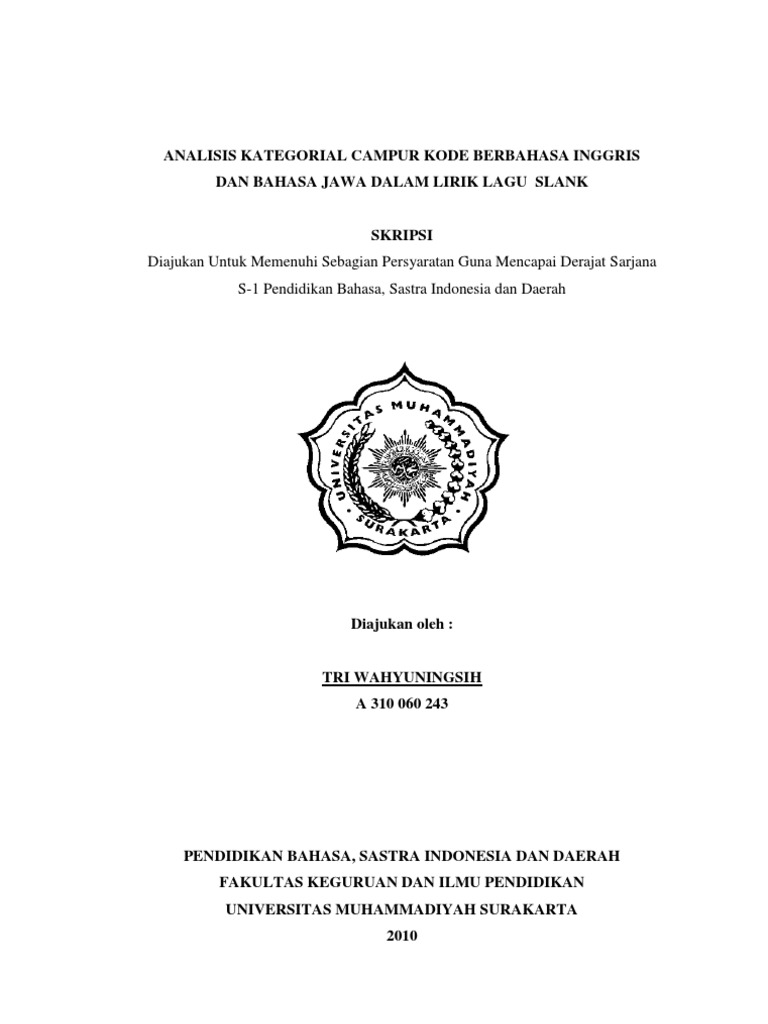 ANALISIS KATEGORIAL CAMPUR KODE BERBAHASA INGGRIS DAN BAHASA JAWA DALAM LIRIK LAGU SLANK

SKRIPSI

Diajukan Untuk Memenuhi Sebagian Persyaratan Guna Mencapai Derajat Sarjana S-1 Pendidikan Bahasa, Sastra Indonesia dan Daerah

UNIVERSITAS MUHAMMADIYAH SURAKARTA

Diajukan oleh :

TRI WAHYUNINGSIH

A 310 060 243

PENDIDIKAN BAHASA, SASTRA INDONESIA DAN DAERAH

FAKULTAS KEGURUAN DAN ILMU PENDIDIKAN

UNIVERSITAS MUHAMMADIYAH SURAKARTA

2010